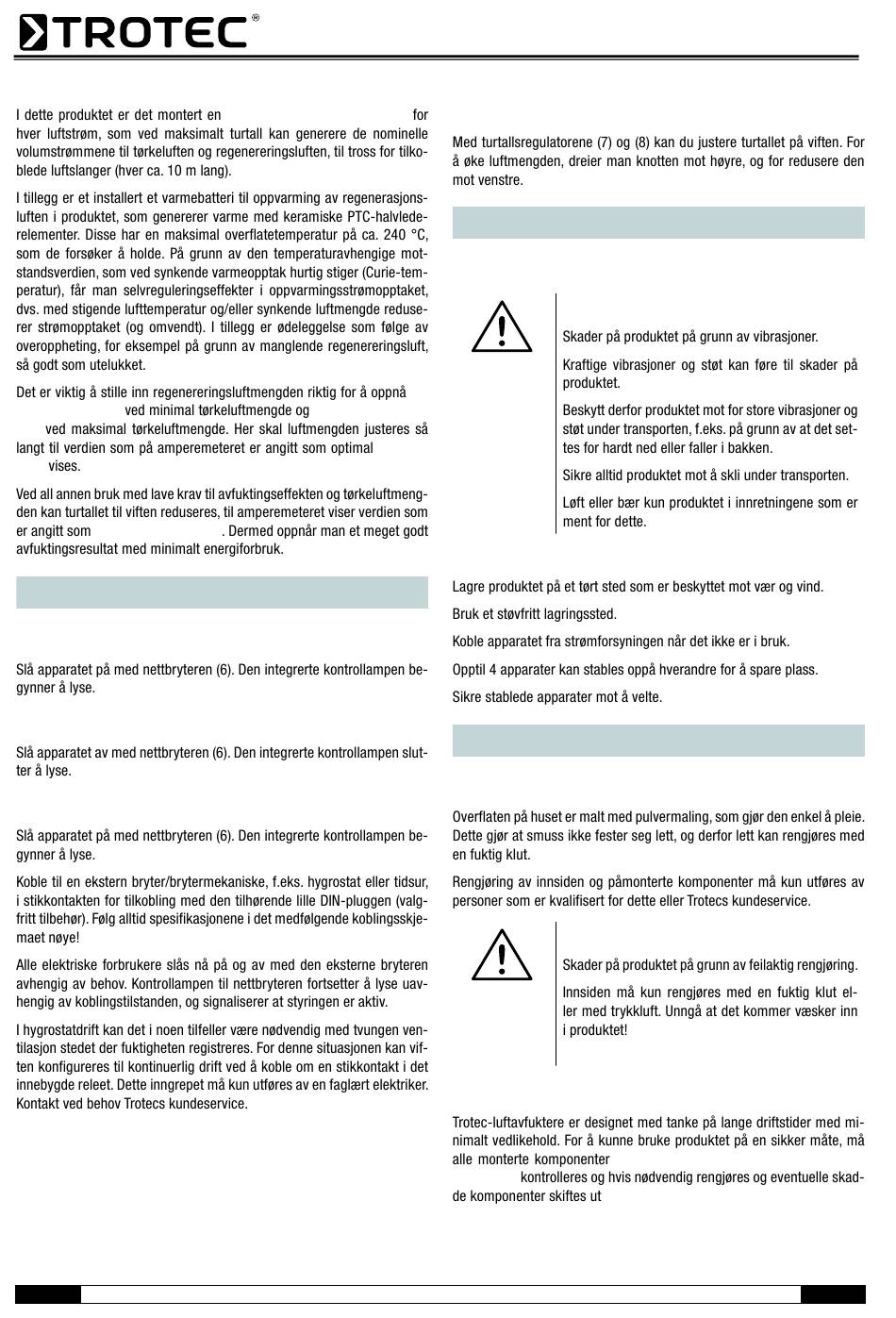 TROTEC®

I dette produktet er det montert en for hver luftstrøm, som ved maksimalt turtall kan generere de nominelle volumstrømmene til tørkeluften og regenereringsluften, til tross for tilkoblede luftslanger (hver ca. 10 m lang).

I tillegg er et installert et varmebatteri til oppvarming av regenerasjonsluften i produktet, som genererer varme med keramiske PTC-halvlederelementer. Disse har en maksimal overflatetemperatur på ca. 240 °C, som de forsøker å holde. På grunn av den temperaturavhengige motstandsverdien, som ved synkende varmeopptak hurtig stiger (Curie-temperatur), får man selvreguleringseffekter i oppvarmingsstrømopptaket, dvs. med stigende lufttemperatur og/eller synkende luftmengde reduserer strømopptaket (og omvendt). I tillegg er ødeleggelse som følge av overoppheting, for eksempel på grunn av manglende regenereringsluft, så godt som utelukket.

Det er viktig å stille inn regenereringsluftmengden riktig for å oppnå ved minimal tørkeluftmengde og ved maksimal tørkeluftmengde. Her skal luftmengden justeres så langt til verdien som på amperemeteret er angitt som optimal vises.

Ved all annen bruk med lave krav til avfuktingseffekten og tørkeluftmengden kan turtallet til viften reduseres, til amperemeteret viser verdien som er angitt som . Dermed oppnår man et meget godt avfuktingsresultat med minimalt energiforbruk.

Slå apparatet på med nettbryteren (6). Den integrerte kontrollampen begynner å lyse.

Slå apparatet av med nettbryteren (6). Den integrerte kontrollampen slutter å lyse.

Slå apparatet på med nettbryteren (6). Den integrerte kontrollampen begynner å lyse.

Koble til en ekstern bryter/brytermekaniske, f.eks. hygrostat eller tidsur, i stikkontakten for tilkobling med den tilhørende lille DIN-pluggen (valgfritt tilbehør). Følg alltid spesifikasjonene i det medfølgende koblingsskjemaet nøye!

Alle elektriske forbrukere slås nå på og av med den eksterne bryteren avhengig av behov. Kontrollampen til nettbryteren fortsetter å lyse uavhengig av koblingstilstanden, og signaliserer at styringen er aktiv.

I hygrostatdrift kan det i noen tilfeller være nødvendig med tvungen ventilasjon stedet der fuktigheten registreres. For denne situasjonen kan viften konfigureres til kontinuerlig drift ved å koble om en stikkontakt i det innebygde releet. Dette inngrepet må kun utføres av en faglært elektriker. Kontakt ved behov Trotecs kundeservice.

Med turtallsregulatorene (7) og (8) kan du justere turtallet på viften. For å øke luftmengden, dreier man knotten mot høyre, og for redusere den mot venstre.

Skader på produktet på grunn av vibrasjoner.

Kraftige vibrasjoner og støt kan føre til skader på produktet.

Beskytt derfor produktet mot for store vibrasjoner og støt under transporten, f.eks. på grunn av at det settes for hardt ned eller faller i bakken.

Sikre alltid produktet mot å skli under transporten.

Løft eller bær kun produktet i innretningene som er ment for dette.

Lagre produktet på et tørt sted som er beskyttet mot vær og vind.

Bruk et støvfritt lagringssted.

Koble apparatet fra strømforsyningen når det ikke er i bruk.

Opptil 4 apparater kan stables oppå hverandre for å spare plass.

Sikre stablede apparater mot å velte.

Overflaten på huset er malt med pulvermaling, som gjør den enkel å pleie. Dette gjør at smuss ikke fester seg lett, og derfor lett kan rengjøres med en fuktig klut.

Rengjøring av innsiden og påmonterte komponenter må kun utføres av personer som er kvalifisert for dette eller Trotecs kundeservice.

Skader på produktet på grunn av feilaktig rengjøring.

Innsiden må kun rengjøres med en fuktig klut eller med trykkluft. Unngå at det kommer væsker inn i produktet!

Trotec-luftavfuktere er designet med tanke på lange driftstider med minimalt vedlikehold. For å kunne bruke produktet på en sikker måte, må alle monterte komponenter kontrolleres og hvis nødvendig rengjøres og eventuelle skadde komponenter skiftes ut